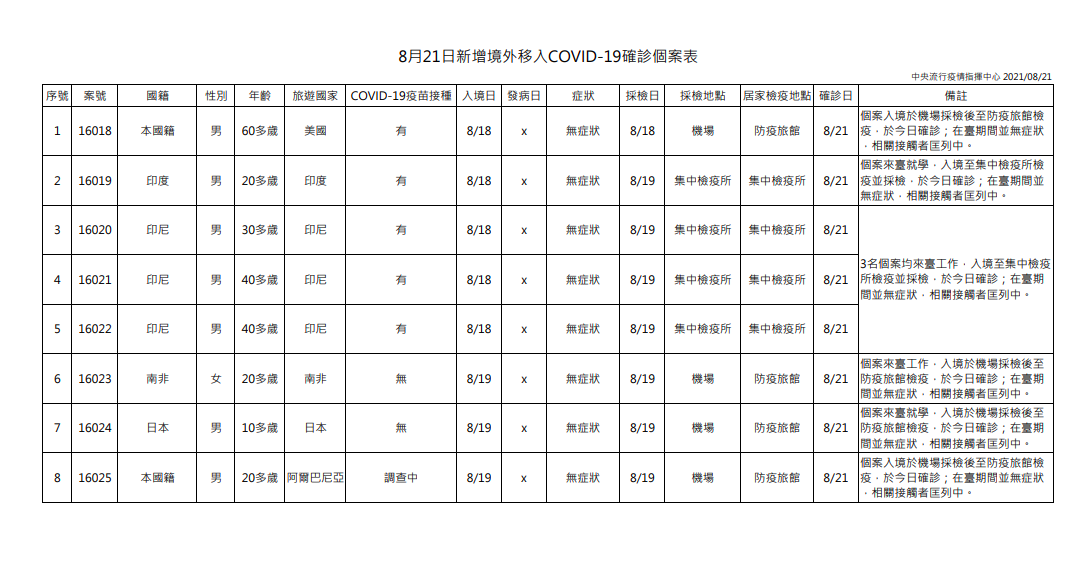 8月21日新增境外移入COVID-19確診個案表

中央流行疫情指揮中心 2021/08/21

| 序號 | 案號 | 國籍 | 性別 | 年齡 | 旅遊國家 | COVID-19疫苗接種 | 入境日 | 發病日 | 症狀 | 採檢日 | 採檢地點 | 居家檢疫地點 | 確診日 | 備註 |
|---|---|---|---|---|---|---|---|---|---|---|---|---|---|---|
| 1 | 16018 | 本國籍 | 男 | 60多歲 | 美國 | 有 | 8/18 | x | 無症狀 | 8/18 | 機場 | 防疫旅館 | 8/21 | 個案入境於機場採檢後至防疫旅館檢疫，於今日確診；在臺期間並無症狀，相關接觸者匡列中。 |
| 2 | 16019 | 印度 | 男 | 20多歲 | 印度 | 有 | 8/18 | x | 無症狀 | 8/19 | 集中檢疫所 | 集中檢疫所 | 8/21 | 個案來臺就學，入境至集中檢疫所檢疫並採檢，於今日確診；在臺期間並無症狀，相關接觸者匡列中。 |
| 3 | 16020 | 印尼 | 男 | 30多歲 | 印尼 | 有 | 8/18 | x | 無症狀 | 8/19 | 集中檢疫所 | 集中檢疫所 | 8/21 | 3名個案均來臺工作，入境至集中檢疫所檢疫並採檢，於今日確診；在臺期間並無症狀，相關接觸者匡列中。 |
| 4 | 16021 | 印尼 | 男 | 40多歲 | 印尼 | 有 | 8/18 | x | 無症狀 | 8/19 | 集中檢疫所 | 集中檢疫所 | 8/21 | |
| 5 | 16022 | 印尼 | 男 | 40多歲 | 印尼 | 有 | 8/18 | x | 無症狀 | 8/19 | 集中檢疫所 | 集中檢疫所 | 8/21 | |
| 6 | 16023 | 南非 | 女 | 20多歲 | 南非 | 無 | 8/19 | x | 無症狀 | 8/19 | 機場 | 防疫旅館 | 8/21 | 個案來臺工作，入境於機場採檢後至防疫旅館檢疫，於今日確診；在臺期間並無症狀，相關接觸者匡列中。 |
| 7 | 16024 | 日本 | 男 | 10多歲 | 日本 | 無 | 8/19 | x | 無症狀 | 8/19 | 機場 | 防疫旅館 | 8/21 | 個案來臺就學，入境於機場採檢後至防疫旅館檢疫，於今日確診；在臺期間並無症狀，相關接觸者匡列中。 |
| 8 | 16025 | 本國籍 | 男 | 20多歲 | 阿爾巴尼亞 | 調查中 | 8/19 | x | 無症狀 | 8/19 | 機場 | 防疫旅館 | 8/21 | 個案入境於機場採檢後至防疫旅館檢疫，於今日確診；在臺期間並無症狀，相關接觸者匡列中。 |